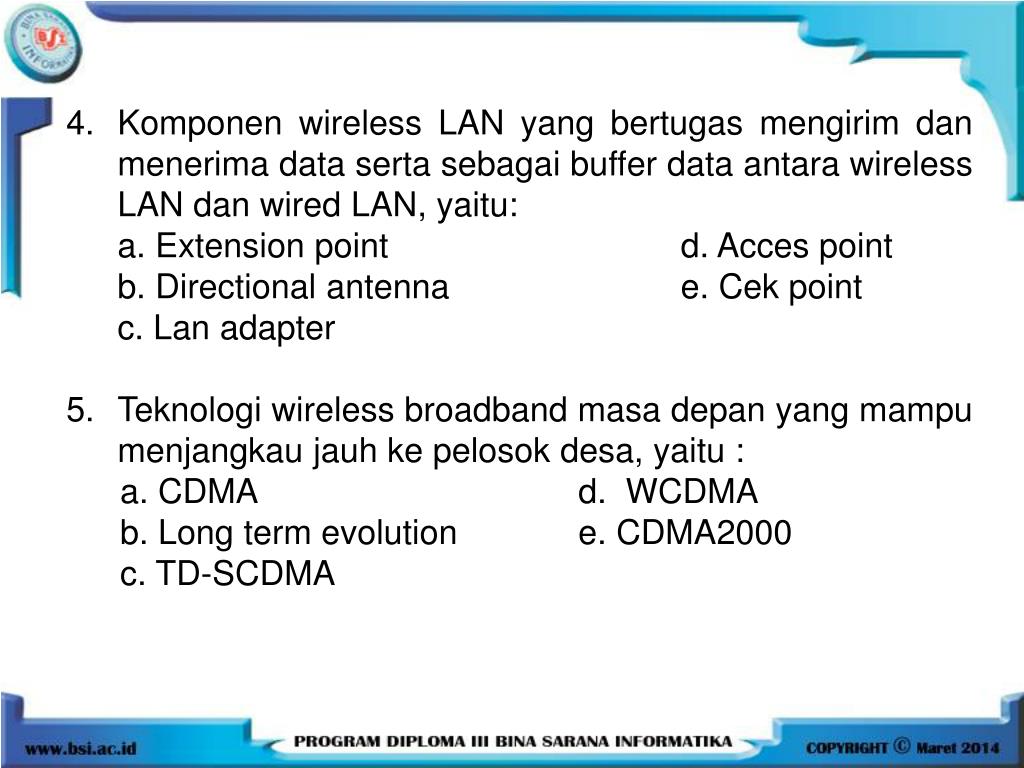 BINA SARANA INFORMATIKA BSI

4. Komponen wireless LAN yang bertugas mengirim dan menerima data serta sebagai buffer data antara wireless LAN dan wired LAN, yaitu:
a. Extension point
b. Directional antenna
c. Lan adapter
d. Acces point
e. Cek point

5. Teknologi wireless broadband masa depan yang mampu menjangkau jauh ke pelosok desa, yaitu :
a. CDMA
b. Long term evolution
c. TD-SCDMA
d. WCDMA
e. CDMA2000

www.bsi.ac.id
PROGRAM DIPLOMA III BINA SARANA INFORMATIKA
COPYRIGHT © Maret 2014